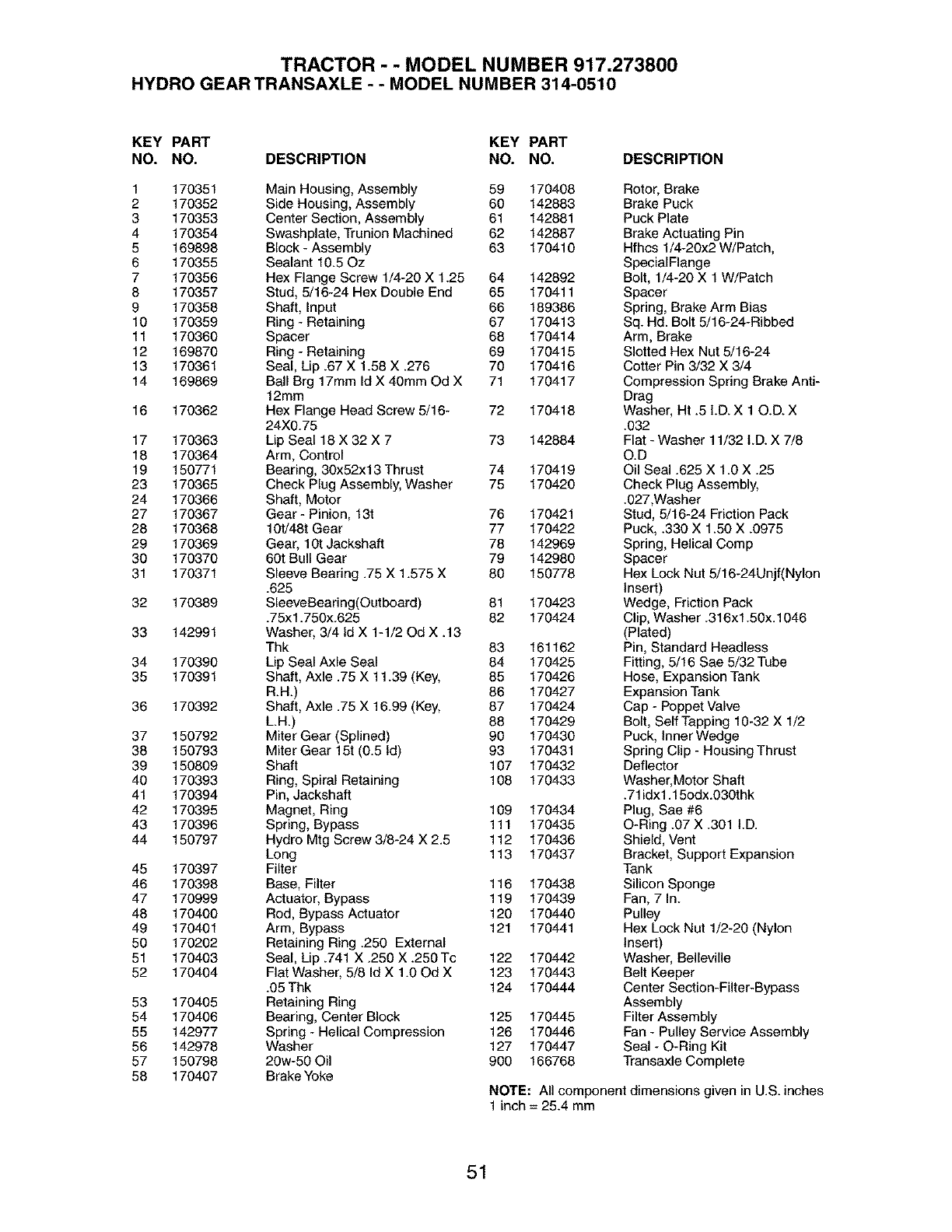 TRACTOR - - MODEL NUMBER 917.273800
HYDRO GEAR TRANSAXLE - - MODEL NUMBER 314-0510

| KEY NO. | PART NO. | DESCRIPTION |
|---|---|---|
| 1 | 170351 | Main Housing, Assembly |
| 2 | 170352 | Side Housing, Assembly |
| 3 | 170353 | Center Section, Assembly |
| 4 | 170354 | Swashplate, Trunion Machined |
| 5 | 169898 | Block - Assembly |
| 6 | 170355 | Sealant 10.5 Oz |
| 7 | 170356 | Hex Flange Screw 1/4-20 X 1.25 |
| 8 | 170357 | Stud, 5/16-24 Hex Double End |
| 9 | 170358 | Shaft, Input |
| 10 | 170359 | Ring - Retaining |
| 11 | 170360 | Spacer |
| 12 | 169870 | Ring - Retaining |
| 13 | 170361 | Seal, Lip .67 X 1.58 X .276 |
| 14 | 169869 | Ball Brg 17mm Id X 40mm Od X 12mm |
| 16 | 170362 | Hex Flange Head Screw 5/16-24X0.75 |
| 17 | 170363 | Lip Seal 18 X 32 X 7 |
| 18 | 170364 | Arm, Control |
| 19 | 150771 | Bearing, 30x52x13 Thrust |
| 23 | 170365 | Check Plug Assembly, Washer |
| 24 | 170366 | Shaft, Motor |
| 27 | 170367 | Gear - Pinion, 13t |
| 28 | 170368 | 10t/48t Gear |
| 29 | 170369 | Gear, 10t Jackshaft |
| 30 | 170370 | 60t Bull Gear |
| 31 | 170371 | Sleeve Bearing .75 X 1.575 X .625 |
| 32 | 170389 | SleeveBearing(Outboard) .75x1.750x.625 |
| 33 | 142991 | Washer, 3/4 Id X 1-1/2 Od X .13 Thk |
| 34 | 170390 | Lip Seal Axle Seal |
| 35 | 170391 | Shaft, Axle .75 X 11.39 (Key, R.H.) |
| 36 | 170392 | Shaft, Axle .75 X 16.99 (Key, L.H.) |
| 37 | 150792 | Miter Gear (Splined) |
| 38 | 150793 | Miter Gear 15t (0.5 Id) |
| 39 | 150809 | Shaft |
| 40 | 170393 | Ring, Spiral Retaining |
| 41 | 170394 | Pin, Jackshaft |
| 42 | 170395 | Magnet, Ring |
| 43 | 170396 | Spring, Bypass |
| 44 | 150797 | Hydro Mtg Screw 3/8-24 X 2.5 Long |
| 45 | 170397 | Filter |
| 46 | 170398 | Base, Filter |
| 47 | 170999 | Actuator, Bypass |
| 48 | 170400 | Rod, Bypass Actuator |
| 49 | 170401 | Arm, Bypass |
| 50 | 170202 | Retaining Ring .250 External |
| 51 | 170403 | Seal, Lip .741 X .250 X .250 Tc |
| 52 | 170404 | Flat Washer, 5/8 Id X 1.0 Od X .05 Thk |
| 53 | 170405 | Retaining Ring |
| 54 | 170406 | Bearing, Center Block |
| 55 | 142977 | Spring - Helical Compression |
| 56 | 142978 | Washer |
| 57 | 150798 | 20w-50 Oil |
| 58 | 170407 | Brake Yoke |

| KEY NO. | PART NO. | DESCRIPTION |
|---|---|---|
| 59 | 170408 | Rotor, Brake |
| 60 | 142883 | Brake Puck |
| 61 | 142881 | Puck Plate |
| 62 | 142887 | Brake Actuating Pin |
| 63 | 170410 | Hfhcs 1/4-20x2 W/Patch, SpecialFlange |
| 64 | 142892 | Bolt, 1/4-20 X 1 W/Patch |
| 65 | 170411 | Spacer |
| 66 | 189386 | Spring, Brake Arm Bias |
| 67 | 170413 | Sq. Hd. Bolt 5/16-24-Ribbed |
| 68 | 170414 | Arm, Brake |
| 69 | 170415 | Slotted Hex Nut 5/16-24 |
| 70 | 170416 | Cotter Pin 3/32 X 3/4 |
| 71 | 170417 | Compression Spring Brake Anti-Drag |
| 72 | 170418 | Washer, Ht .5 I.D. X 1 O.D. X .032 |
| 73 | 142884 | Flat - Washer 11/32 I.D. X 7/8 O.D |
| 74 | 170419 | Oil Seal .625 X 1.0 X .25 |
| 75 | 170420 | Check Plug Assembly, .027,Washer |
| 76 | 170421 | Stud, 5/16-24 Friction Pack |
| 77 | 170422 | Puck, .330 X 1.50 X .0975 |
| 78 | 142969 | Spring, Helical Comp |
| 79 | 142980 | Spacer |
| 80 | 150778 | Hex Lock Nut 5/16-24Unjf(Nylon Insert) |
| 81 | 170423 | Wedge, Friction Pack |
| 82 | 170424 | Clip, Washer .316x1.50x.1046 (Plated) |
| 83 | 161162 | Pin, Standard Headless |
| 84 | 170425 | Fitting, 5/16 Sae 5/32 Tube |
| 85 | 170426 | Hose, Expansion Tank |
| 86 | 170427 | Expansion Tank |
| 87 | 170424 | Cap - Poppet Valve |
| 88 | 170429 | Bolt, Self Tapping 10-32 X 1/2 |
| 90 | 170430 | Puck, Inner Wedge |
| 93 | 170431 | Spring Clip - Housing Thrust |
| 107 | 170432 | Deflector |
| 108 | 170433 | Washer,Motor Shaft .71idx1.15odx.030thk |
| 109 | 170434 | Plug, Sae #6 |
| 111 | 170435 | O-Ring .07 X .301 I.D. |
| 112 | 170436 | Shield, Vent |
| 113 | 170437 | Bracket, Support Expansion Tank |
| 116 | 170438 | Silicon Sponge |
| 119 | 170439 | Fan, 7 In. |
| 120 | 170440 | Pulley |
| 121 | 170441 | Hex Lock Nut 1/2-20 (Nylon Insert) |
| 122 | 170442 | Washer, Belleville |
| 123 | 170443 | Belt Keeper |
| 124 | 170444 | Center Section-Filter-Bypass Assembly |
| 125 | 170445 | Filter Assembly |
| 126 | 170446 | Fan - Pulley Service Assembly |
| 127 | 170447 | Seal - O-Ring Kit |
| 900 | 166768 | Transaxle Complete |

NOTE: All component dimensions given in U.S. inches
1 inch = 25.4 mm

51